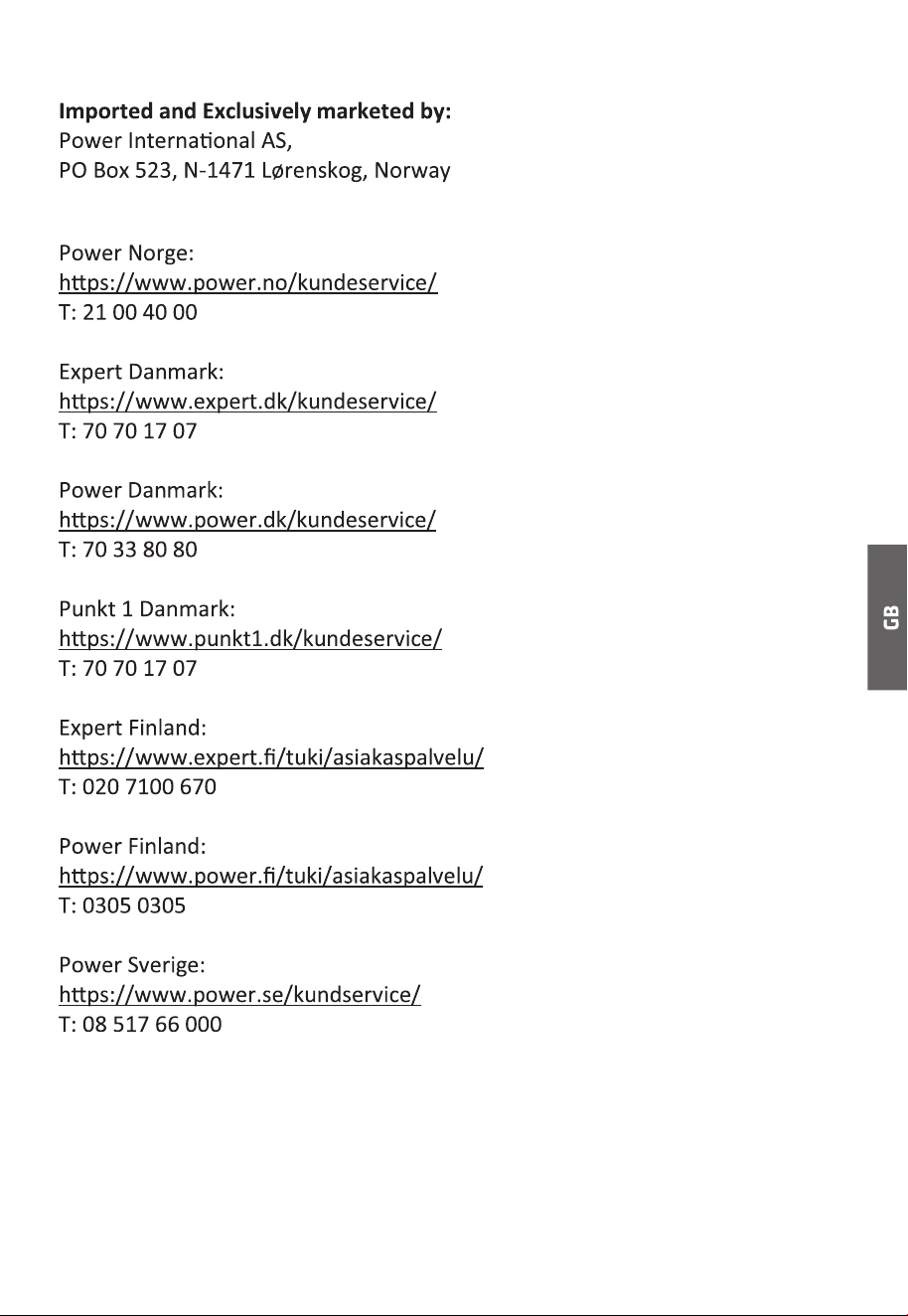 Imported and Exclusively marketed by:
Power International AS,
PO Box 523, N-1471 Lørenskog, Norway

Power Norge:
https://www.power.no/kundeservice/
T: 21 00 40 00

Expert Danmark:
https://www.expert.dk/kundeservice/
T: 70 70 17 07

Power Danmark:
https://www.power.dk/kundeservice/
T: 70 33 80 80

Punkt 1 Danmark:
https://www.punkt1.dk/kundeservice/
T: 70 70 17 07

Expert Finland:
https://www.expert.fi/tuki/asiakaspalvelu/
T: 020 7100 670

Power Finland:
https://www.power.fi/tuki/asiakaspalvelu/
T: 0305 0305

Power Sverige:
https://www.power.se/kundservice/
T: 08 517 66 000

GB